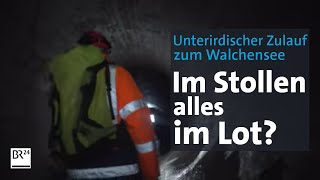 Unterirdischer Zulauf zum Walchensee

Im Stollen alles im Lot?

BR24